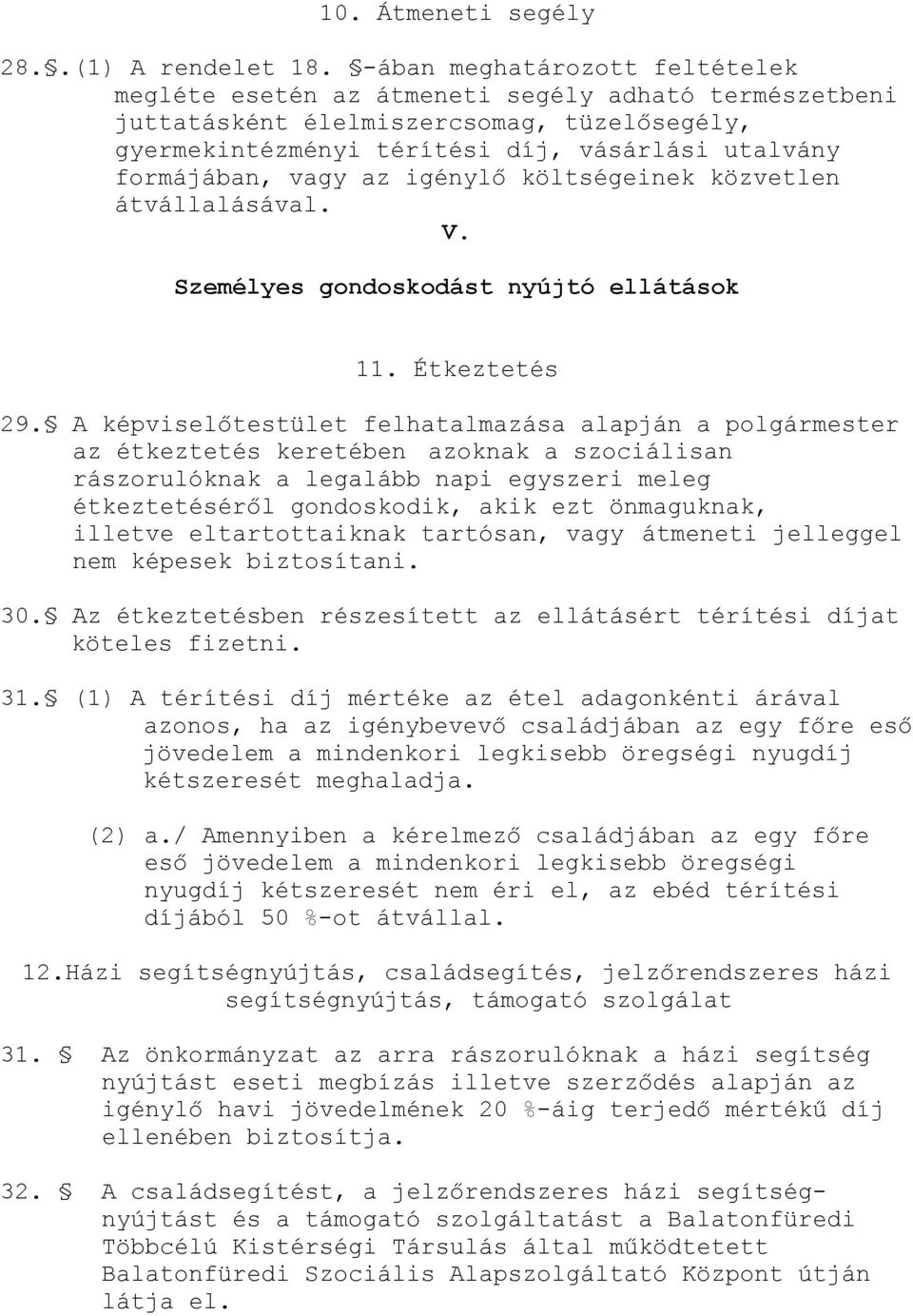 10. Átmeneti segély

28.§.(1) A rendelet 18. §-ában meghatározott feltételek megléte esetén az átmeneti segély adható természetbeni juttatásként élelmiszercsomag, tüzelősegély, gyermekintézményi térítési díj, vásárlási utalvány formájában, vagy az igénylő költségeinek közvetlen átvállalásával.

V.

Személyes gondoskodást nyújtó ellátások

11. Étkeztetés

29.§ A képviselőtestület felhatalmazása alapján a polgármester az étkeztetés keretében azoknak a szociálisan rászorulóknak a legalább napi egyszeri meleg étkeztetéséről gondoskodik, akik ezt önmaguknak, illetve eltartottaiknak tartósan, vagy átmeneti jelleggel nem képesek biztosítani.

30.§ Az étkeztetésben részesített az ellátásért térítési díjat köteles fizetni.

31.§ (1) A térítési díj mértéke az étel adagonkénti árával azonos, ha az igénybevevő családjában az egy főre eső jövedelem a mindenkori legkisebb öregségi nyugdíj kétszeresét meghaladja.

(2) a./ Amennyiben a kérelmező családjában az egy főre eső jövedelem a mindenkori legkisebb öregségi nyugdíj kétszeresét nem éri el, az ebéd térítési díjából 50 %-ot átvállal.

12.Házi segítségnyújtás, családsegítés, jelzőrendszeres házi segítségnyújtás, támogató szolgálat

31. § Az önkormányzat az arra rászorulóknak a házi segítség nyújtást eseti megbízás illetve szerződés alapján az igénylő havi jövedelmének 20 %-áig terjedő mértékű díj ellenében biztosítja.

32. § A családsegítést, a jelzőrendszeres házi segítségnyújtást és a támogató szolgáltatást a Balatonfüredi Többcélú Kistérségi Társulás által működtetett Balatonfüredi Szociális Alapszolgáltató Központ útján látja el.